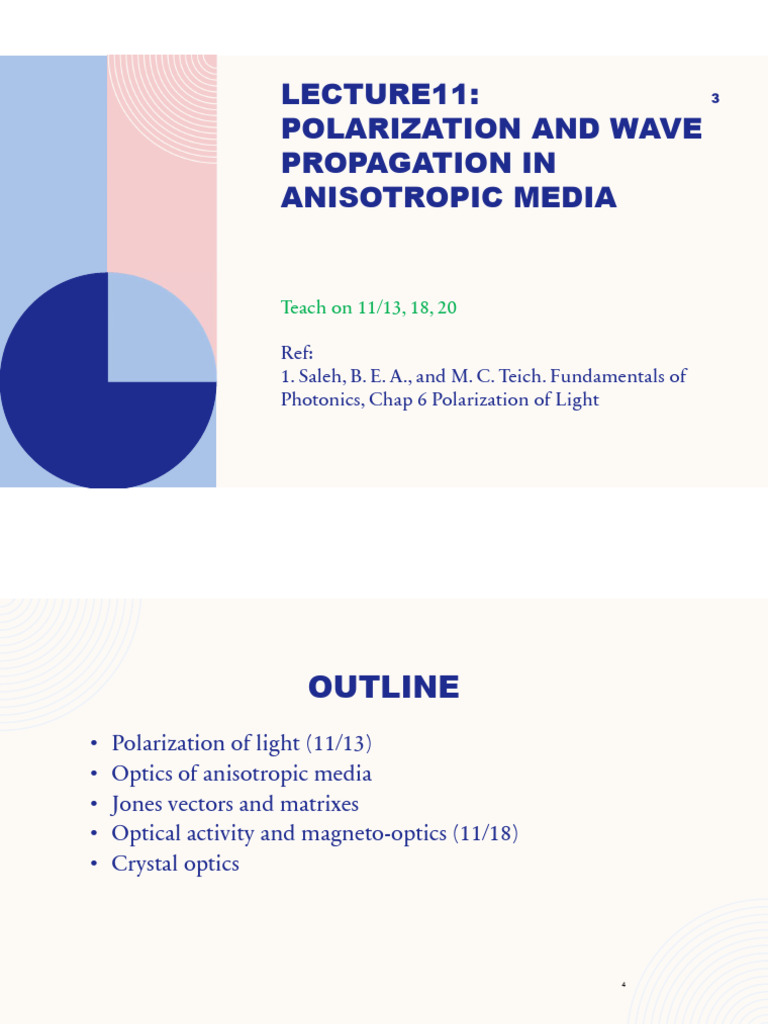 LECTURE11: POLARIZATION AND WAVE PROPAGATION IN ANISOTROPIC MEDIA

3

Teach on 11/13, 18, 20

Ref:
1. Saleh, B. E. A., and M. C. Teich. Fundamentals of Photonics, Chap 6 Polarization of Light

OUTLINE

• Polarization of light (11/13)
• Optics of anisotropic media
• Jones vectors and matrixes
• Optical activity and magneto-optics (11/18)
• Crystal optics

4